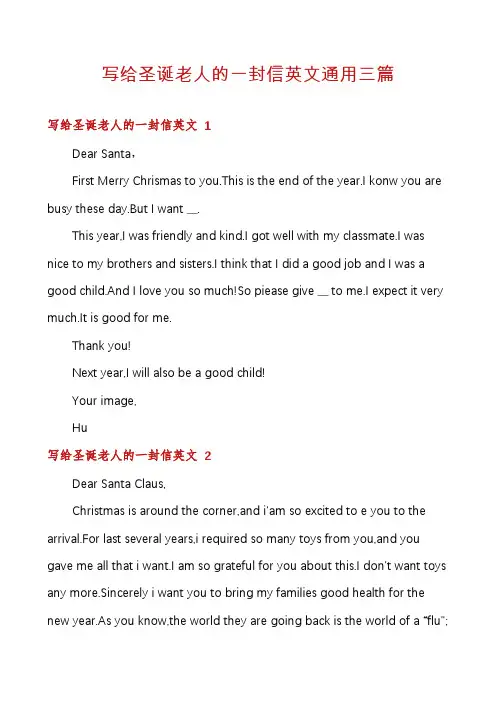 写给圣诞老人的一封信英文通用三篇

写给圣诞老人的一封信英文 1

Dear Santa，

First Merry Chrismas to you.This is the end of the year.I konw you are busy these day.But I want __.

This year,I was friendly and kind.I got well with my classmate.I was nice to my brothers and sisters.I think that I did a good job and I was a good child.And I love you so much!So piease give __ to me.I expect it very much.It is good for me.

Thank you!

Next year,I will also be a good child!

Your image,

Hu

写给圣诞老人的一封信英文 2

Dear Santa Claus,

Christmas is around the corner,and i'am so excited to e you to the arrival.For last several years,i required so many toys from you,and you gave me all that i want.I am so grateful for you about this.I don't want toys any more.Sincerely i want you to bring my families good health for the new year.As you know,the world they are going back is the world of a "flu";